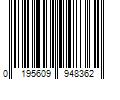 0 195609 948362